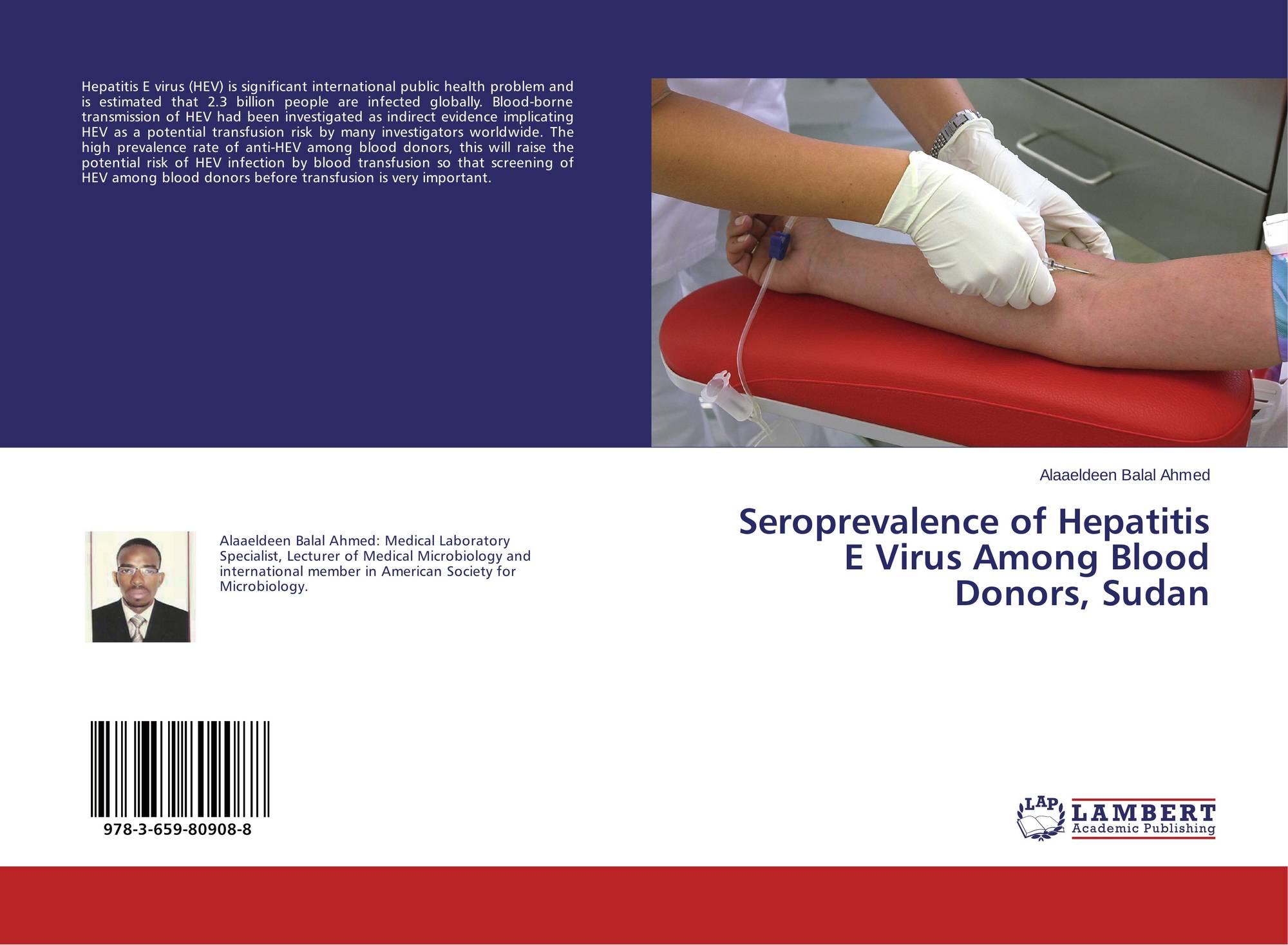 Hepatitis E virus (HEV) is significant international public health problem and is estimated that 2.3 billion people are infected globally. Blood-borne transmission of HEV had been investigated as indirect evidence implicating HEV as a potential transfusion risk by many investigators worldwide. The high prevalence rate of anti-HEV among blood donors, this will raise the potential risk of HEV infection by blood transfusion so that screening of HEV among blood donors before transfusion is very important.

Alaaeldeen Balal Ahmed

Seroprevalence of Hepatitis E Virus Among Blood Donors, Sudan

Alaaeldeen Balal Ahmed: Medical Laboratory Specialist, Lecturer of Medical Microbiology and international member in American Society for Microbiology.

978-3-659-80908-8

LAP
LAMBERT
Academic Publishing